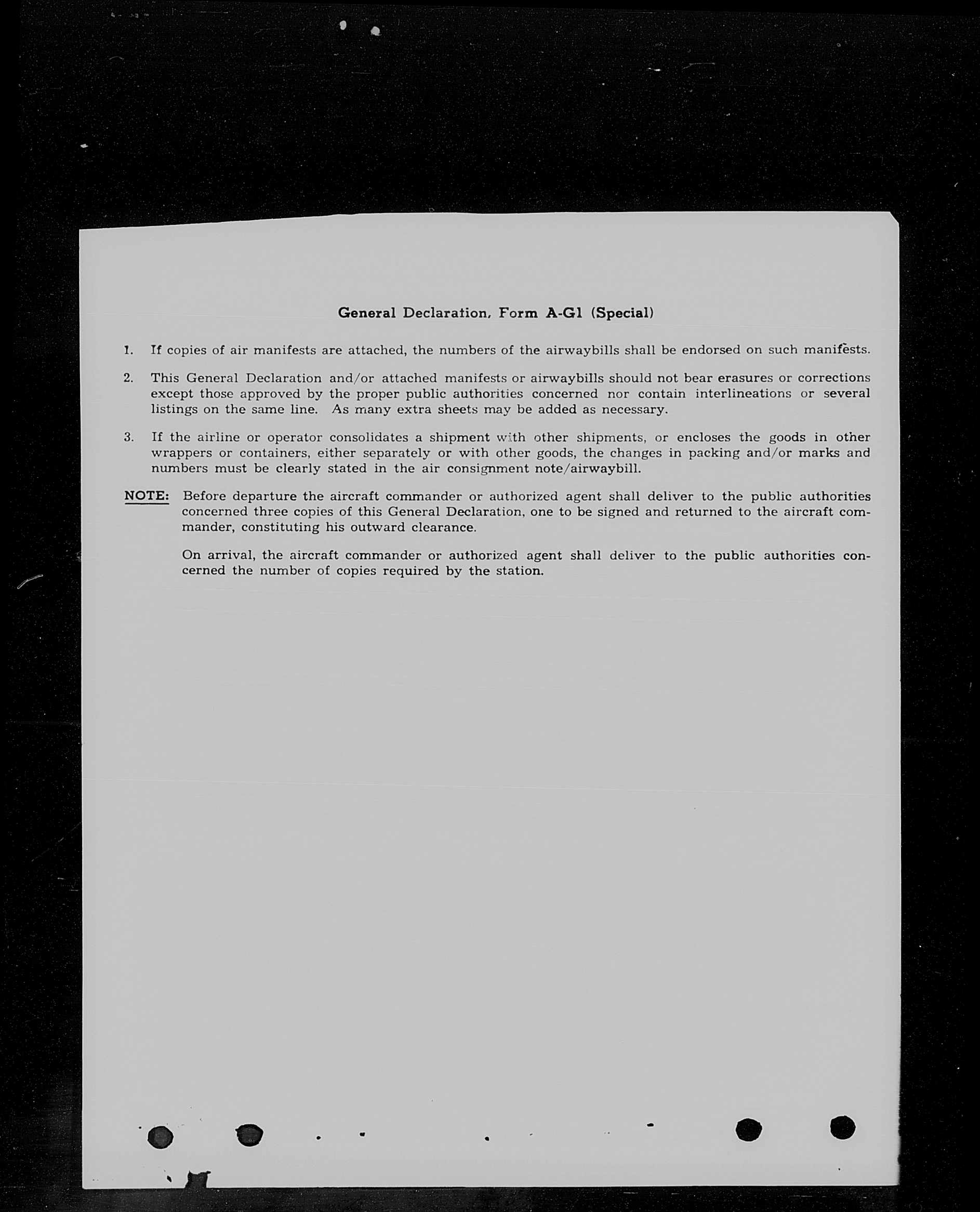 General Declaration, Form A-G1 (Special)

1. If copies of air manifests are attached, the numbers of the airwaybills shall be endorsed on such manifests.

2. This General Declaration and/or attached manifests or airwaybills should not bear erasures or corrections except those approved by the proper public authorities concerned nor contain interlineations or several listings on the same line. As many extra sheets may be added as necessary.

3. If the airline or operator consolidates a shipment with other shipments, or encloses the goods in other wrappers or containers, either separately or with other goods, the changes in packing and/or marks and numbers must be clearly stated in the air consignment note/airwaybill.

NOTE: Before departure the aircraft commander or authorized agent shall deliver to the public authorities concerned three copies of this General Declaration, one to be signed and returned to the aircraft commander, constituting his outward clearance.

On arrival, the aircraft commander or authorized agent shall deliver to the public authorities concerned the number of copies required by the station.